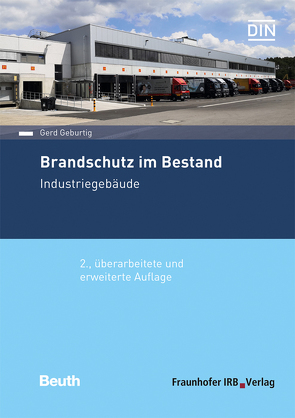 DIN

Gerd Geburtig

Brandschutz im Bestand

Industriegebäude

2., überarbeitete und erweiterte Auflage

Beuth

Fraunhofer IRB Verlag